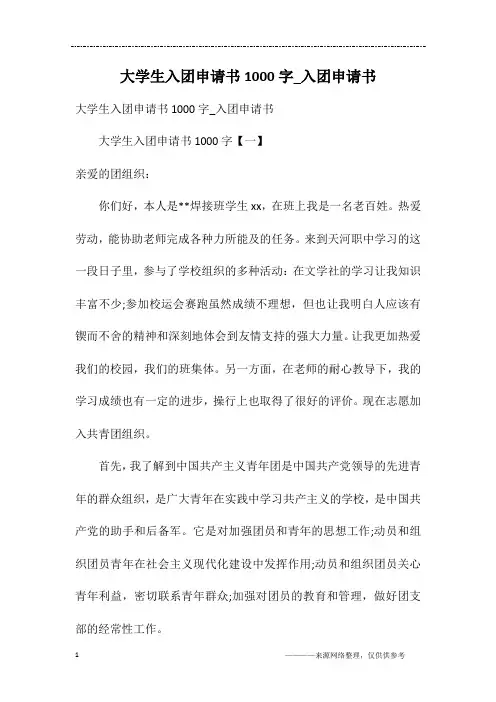 大学生入团申请书 1000 字_入团申请书

大学生入团申请书 1000 字_入团申请书

大学生入团申请书 1000 字【一】

亲爱的团组织：

你们好，本人是**焊接班学生 xx，在班上我是一名老百姓。热爱劳动，能协助老师完成各种力所能及的任务。来到天河职中学习的这一段日子里，参与了学校组织的多种活动：在文学社的学习让我知识丰富不少;参加校运会赛跑虽然成绩不理想，但也让我明白人应该有锲而不舍的精神和深刻地体会到友情支持的强大力量。让我更加热爱我们的校园，我们的班集体。另一方面，在老师的耐心教导下，我的学习成绩也有一定的进步，操行上也取得了很好的评价。现在志愿加入共青团组织。

首先，我了解到中国共产主义青年团是中国共产党领导的先进青年的群众组织，是广大青年在实践中学习共产主义的学校，是中国共产党的助手和后备军。它是对加强团员和青年的思想工作;动员和组织团员青年在社会主义现代化建设中发挥作用;动员和组织团员关心青年利益，密切联系青年群众;加强对团员的教育和管理，做好团支部的经常性工作。

1

————来源网络整理，仅供供参考